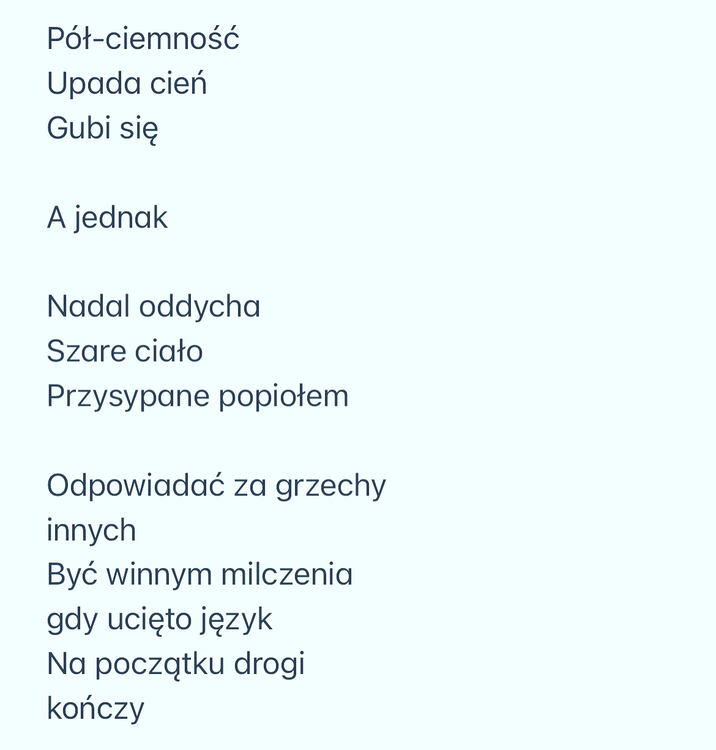 Pół-ciemność
Upada cień
Gubi się

A jednak

Nadal oddycha
Szare ciało
Przysypane popiołem

Odpowiadać za grzechy
innych
Być winnym milczenia
gdy ucięto język
Na początku drogi
kończy